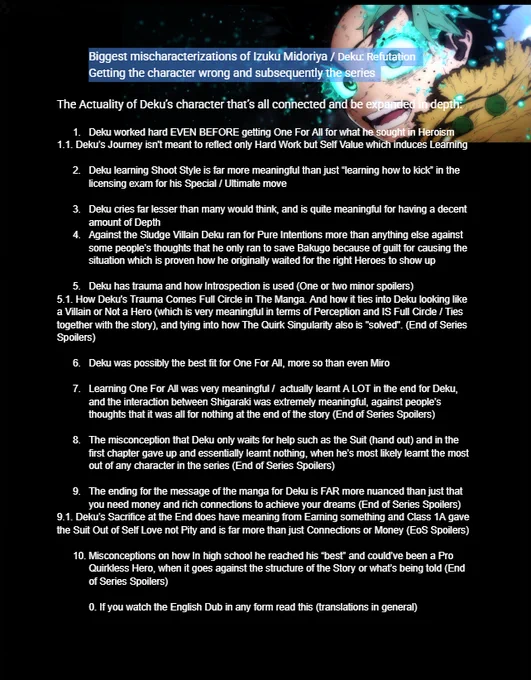 Biggest mischaracterizations of Izuku Midoriya / Deku: Refutation
Getting the character wrong and subsequently the series

The Actuality of Deku's character that's all connected and be expanded in depth:

1. Deku worked hard EVEN BEFORE getting One For All for what he sought in Heroism
1.1. Deku's Journey isn't meant to reflect only Hard Work but Self Value which induces Learning

2. Deku learning Shoot Style is far more meaningful than just "learning how to kick" in the licensing exam for his Special / Ultimate move

3. Deku cries far lesser than many would think, and is quite meaningful for having a decent amount of Depth
4. Against the Sludge Villain Deku ran for Pure Intentions more than anything else against some people's thoughts that he only ran to save Bakugo because of guilt for causing the situation which is proven how he originally waited for the right Heroes to show up

5. Deku has trauma and how Introspection is used (One or two minor spoilers)
5.1. How Deku's Trauma Comes Full Circle in The Manga. And how it ties into Deku looking like a Villain or Not a Hero (which is very meaningful in terms of Perception and IS Full Circle / Ties together with the story), and tying into how The Quirk Singularity also is "solved". (End of Series Spoilers)

6. Deku was possibly the best fit for One For All, more so than even Miro

7. Learning One For All was very meaningful / actually learnt A LOT in the end for Deku, and the interaction between Shigaraki was extremely meaningful, against people's thoughts that it was all for nothing at the end of the story (End of Series Spoilers)

8. The misconception that Deku only waits for help such as the Suit (hand out) and in the first chapter gave up and essentially learnt nothing, when he's most likely learnt the most out of any character in the series (End of Series Spoilers)

9. The ending for the message of the manga for Deku is FAR more nuanced than just that you need money and rich connections to achieve your dreams (End of Series Spoilers)
9.1. Deku's Sacrifice at the End does have meaning from Earning something and Class 1A gave the Suit Out of Self Love not Pity and is far more than just Connections or Money (EoS Spoilers)

10. Misconceptions on how In high school he reached his "best" and could've been a Pro Quirkless Hero, when it goes against the structure of the Story or what's being told (End of Series Spoilers)

0. If you watch the English Dub in any form read this (translations in general)